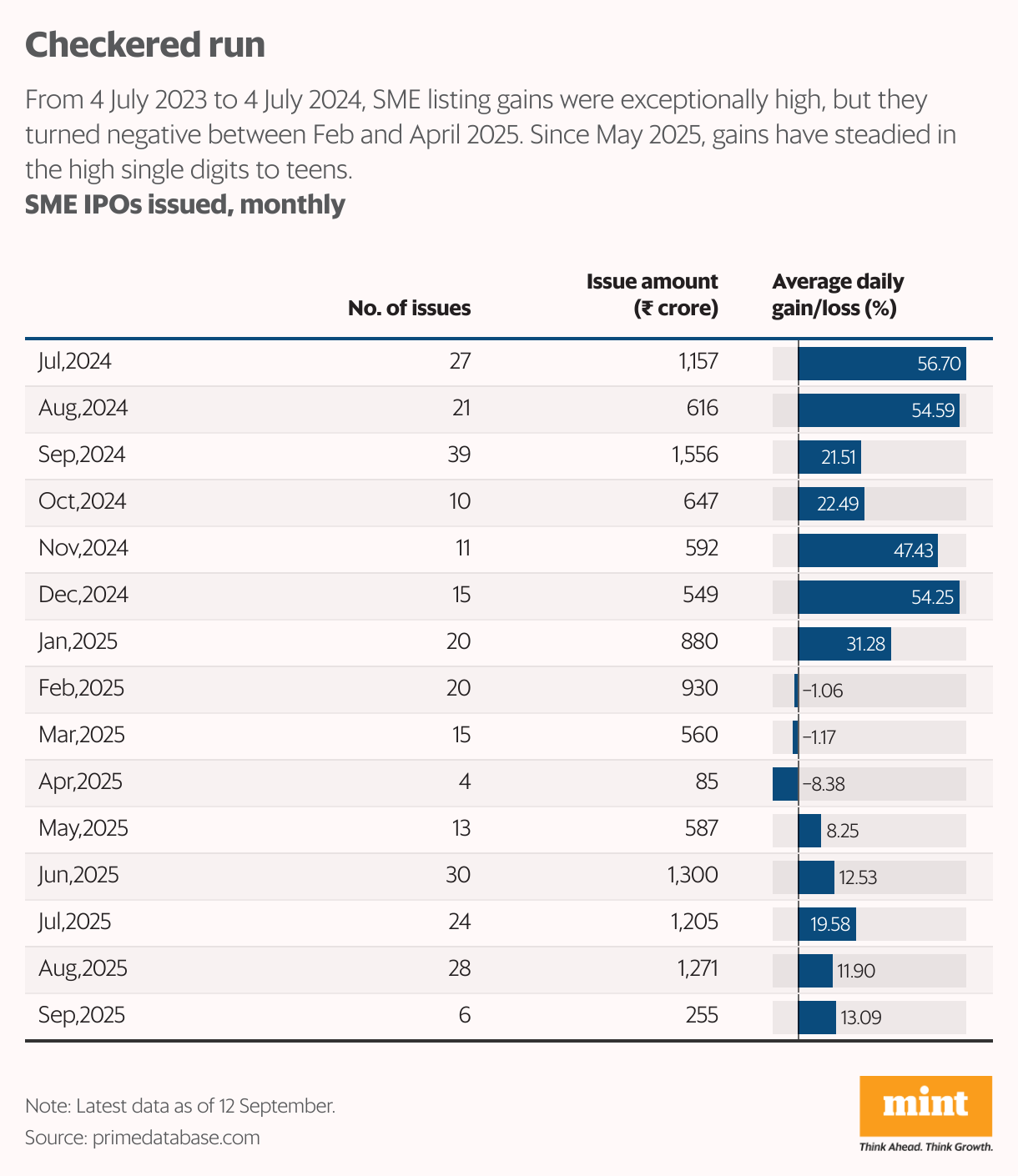 Checkered run

From 4 July 2023 to 4 July 2024, SME listing gains were exceptionally high, but they turned negative between Feb and April 2025. Since May 2025, gains have steadied in the high single digits to teens.

SME IPOs issued, monthly

| | No. of issues | Issue amount (₹ crore) | Average daily gain/loss (%) |
|---|---|---|---|
| Jul,2024 | 27 | 1,157 | 56.70 |
| Aug,2024 | 21 | 616 | 54.59 |
| Sep,2024 | 39 | 1,556 | 21.51 |
| Oct,2024 | 10 | 647 | 22.49 |
| Nov,2024 | 11 | 592 | 47.43 |
| Dec,2024 | 15 | 549 | 54.25 |
| Jan,2025 | 20 | 880 | 31.28 |
| Feb,2025 | 20 | 930 | −1.06 |
| Mar,2025 | 15 | 560 | −1.17 |
| Apr,2025 | 4 | 85 | −8.38 |
| May,2025 | 13 | 587 | 8.25 |
| Jun,2025 | 30 | 1,300 | 12.53 |
| Jul,2025 | 24 | 1,205 | 19.58 |
| Aug,2025 | 28 | 1,271 | 11.90 |
| Sep,2025 | 6 | 255 | 13.09 |

Note: Latest data as of 12 September.
Source: primedatabase.com

mint
Think Ahead. Think Growth.